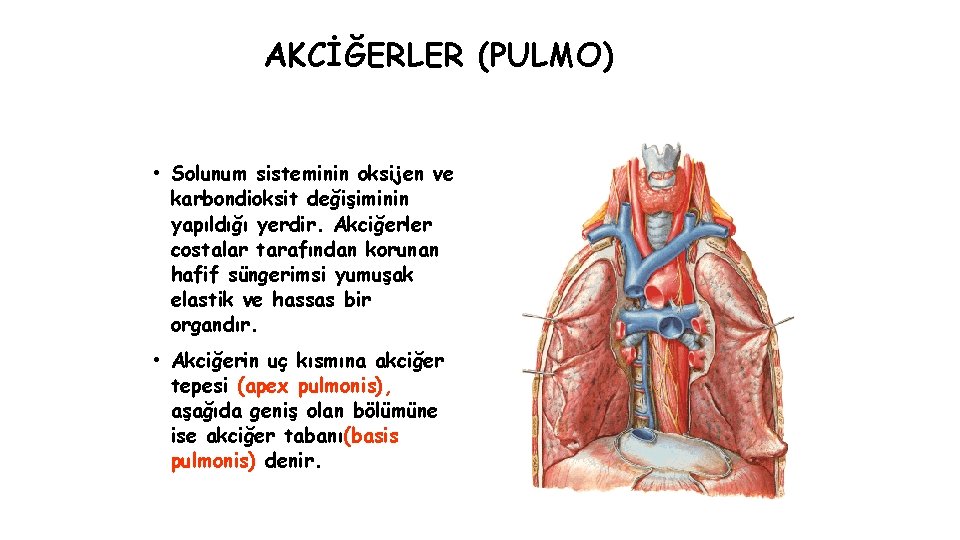 AKCİĞERLER (PULMO)

• Solunum sisteminin oksijen ve karbondioksit değişiminin yapıldığı yerdir. Akciğerler costalar tarafından korunan hafif süngerimsi yumuşak elastik ve hassas bir organdır.

• Akciğerin uç kısmına akciğer tepesi (apex pulmonis), aşağıda geniş olan bölümüne ise akciğer tabanı(basis pulmonis) denir.